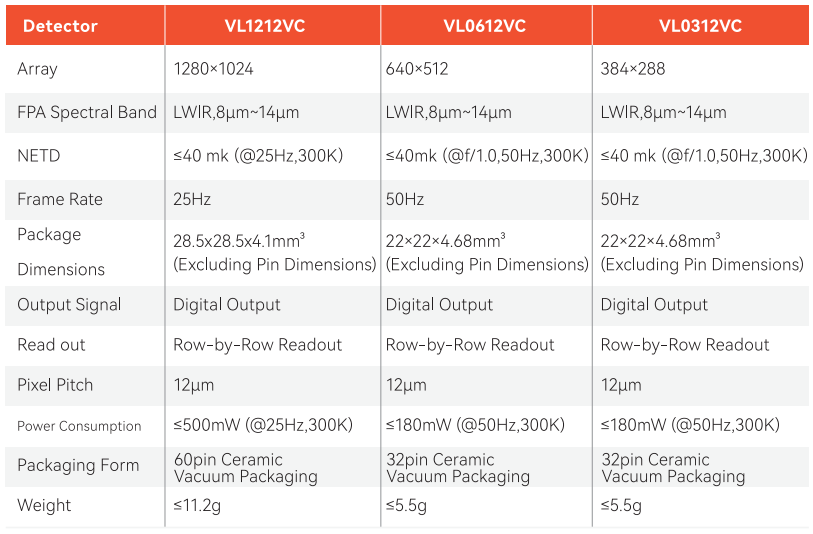 | Detector | VL1212VC | VL0612VC | VL0312VC |
|---|---|---|---|
| Array | 1280×1024 | 640×512 | 384×288 |
| FPA Spectral Band | LWIR,8μm~14μm | LWIR,8μm~14μm | LWIR,8μm~14μm |
| NETD | ≤40 mk (@25Hz,300K) | ≤40mk (@f/1.0,50Hz,300K) | ≤40 mk (@f/1.0,50Hz,300K) |
| Frame Rate | 25Hz | 50Hz | 50Hz |
| Package Dimensions | 28.5x28.5x4.1mm³ (Excluding Pin Dimensions) | 22×22×4.68mm³ (Excluding Pin Dimensions) | 22×22×4.68mm³ (Excluding Pin Dimensions) |
| Output Signal | Digital Output | Digital Output | Digital Output |
| Read out | Row-by-Row Readout | Row-by-Row Readout | Row-by-Row Readout |
| Pixel Pitch | 12μm | 12μm | 12μm |
| Power Consumption | ≤500mW (@25Hz,300K) | ≤180mW (@50Hz,300K) | ≤180mW (@50Hz,300K) |
| Packaging Form | 60pin Ceramic Vacuum Packaging | 32pin Ceramic Vacuum Packaging | 32pin Ceramic Vacuum Packaging |
| Weight | ≤11.2g | ≤5.5g | ≤5.5g |